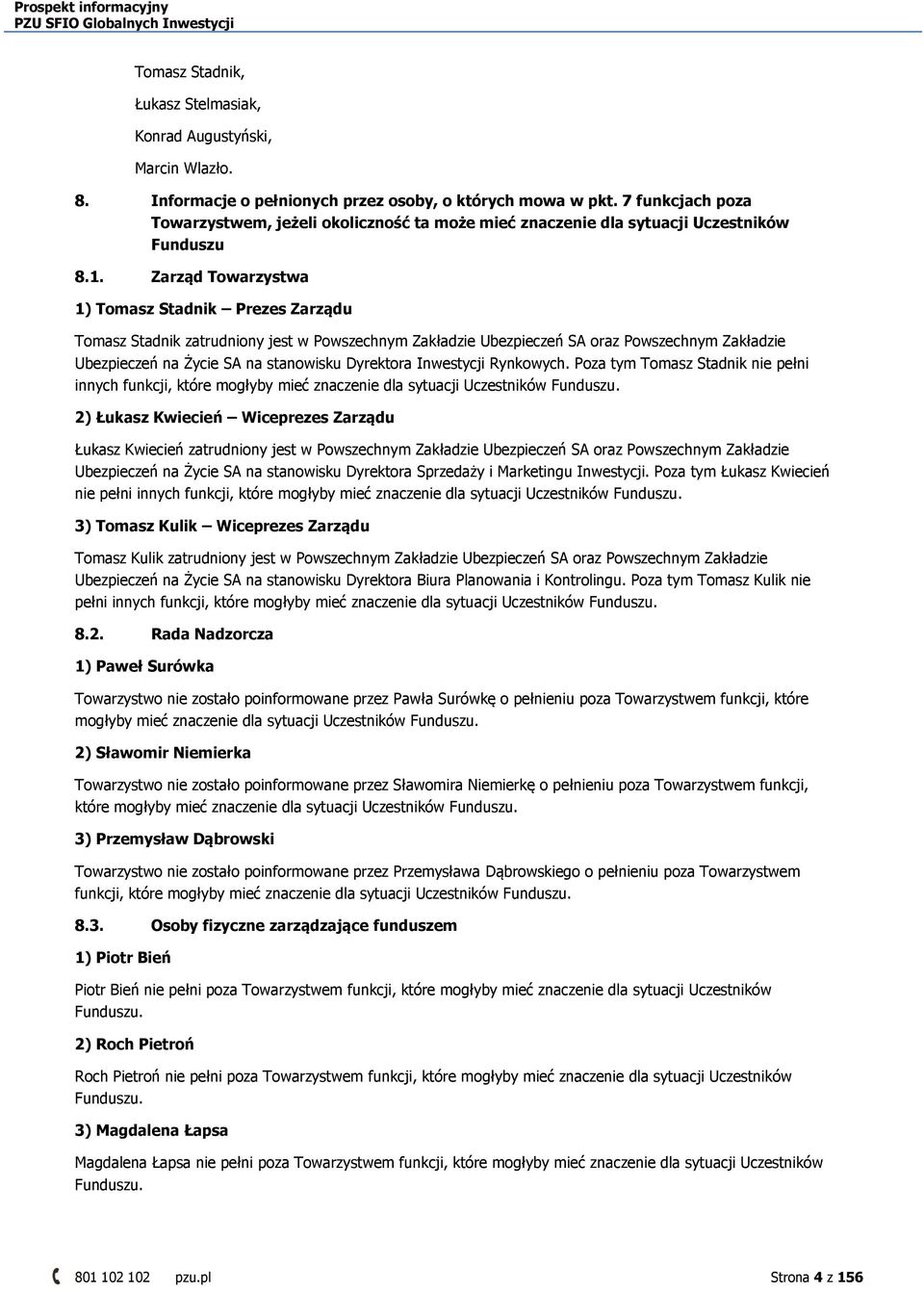 Prospekt informacyjny
PZU SFIO Globalnych Inwestycji

Tomasz Stadnik,

Łukasz Stelmasiak,

Konrad Augustyński,

Marcin Wlazło.

8. Informacje o pełnionych przez osoby, o których mowa w pkt. 7 funkcjach poza Towarzystwem, jeżeli okoliczność ta może mieć znaczenie dla sytuacji Uczestników Funduszu

8.1. Zarząd Towarzystwa

1) Tomasz Stadnik – Prezes Zarządu

Tomasz Stadnik zatrudniony jest w Powszechnym Zakładzie Ubezpieczeń SA oraz Powszechnym Zakładzie Ubezpieczeń na Życie SA na stanowisku Dyrektora Inwestycji Rynkowych. Poza tym Tomasz Stadnik nie pełni innych funkcji, które mogłyby mieć znaczenie dla sytuacji Uczestników Funduszu.

2) Łukasz Kwiecień – Wiceprezes Zarządu

Łukasz Kwiecień zatrudniony jest w Powszechnym Zakładzie Ubezpieczeń SA oraz Powszechnym Zakładzie Ubezpieczeń na Życie SA na stanowisku Dyrektora Sprzedaży i Marketingu Inwestycji. Poza tym Łukasz Kwiecień nie pełni innych funkcji, które mogłyby mieć znaczenie dla sytuacji Uczestników Funduszu.

3) Tomasz Kulik – Wiceprezes Zarządu

Tomasz Kulik zatrudniony jest w Powszechnym Zakładzie Ubezpieczeń SA oraz Powszechnym Zakładzie Ubezpieczeń na Życie SA na stanowisku Dyrektora Biura Planowania i Kontrolingu. Poza tym Tomasz Kulik nie pełni innych funkcji, które mogłyby mieć znaczenie dla sytuacji Uczestników Funduszu.

8.2. Rada Nadzorcza

1) Paweł Surówka

Towarzystwo nie zostało poinformowane przez Pawła Surówkę o pełnieniu poza Towarzystwem funkcji, które mogłyby mieć znaczenie dla sytuacji Uczestników Funduszu.

2) Sławomir Niemierka

Towarzystwo nie zostało poinformowane przez Sławomira Niemierkę o pełnieniu poza Towarzystwem funkcji, które mogłyby mieć znaczenie dla sytuacji Uczestników Funduszu.

3) Przemysław Dąbrowski

Towarzystwo nie zostało poinformowane przez Przemysława Dąbrowskiego o pełnieniu poza Towarzystwem funkcji, które mogłyby mieć znaczenie dla sytuacji Uczestników Funduszu.

8.3. Osoby fizyczne zarządzające funduszem

1) Piotr Bień

Piotr Bień nie pełni poza Towarzystwem funkcji, które mogłyby mieć znaczenie dla sytuacji Uczestników Funduszu.

2) Roch Pietroń

Roch Pietroń nie pełni poza Towarzystwem funkcji, które mogłyby mieć znaczenie dla sytuacji Uczestników Funduszu.

3) Magdalena Łapsa

Magdalena Łapsa nie pełni poza Towarzystwem funkcji, które mogłyby mieć znaczenie dla sytuacji Uczestników Funduszu.

801 102 102 pzu.pl Strona 4 z 156